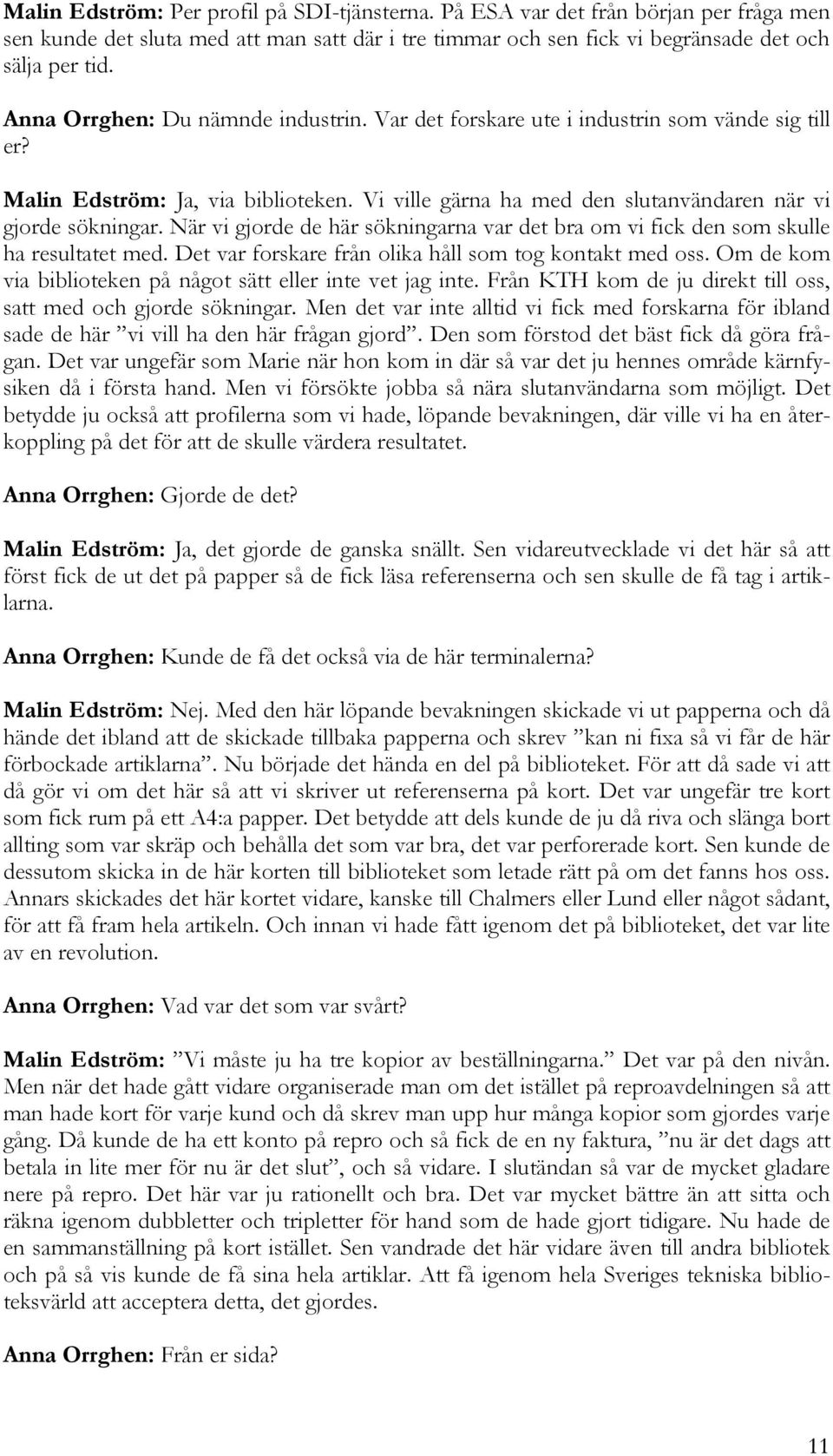 Malin Edström: Per profil på SDI-tjänsterna. På ESA var det från början per fråga men sen kunde det sluta med att man satt där i tre timmar och sen fick vi begränsade det och sälja per tid.

Anna Orrghen: Du nämnde industrin. Var det forskare ute i industrin som vände sig till er?

Malin Edström: Ja, via biblioteken. Vi ville gärna ha med den slutanvändaren när vi gjorde sökningar. När vi gjorde de här sökningarna var det bra om vi fick den som skulle ha resultatet med. Det var forskare från olika håll som tog kontakt med oss. Om de kom via biblioteken på något sätt eller inte vet jag inte. Från KTH kom de ju direkt till oss, satt med och gjorde sökningar. Men det var inte alltid vi fick med forskarna för ibland sade de här ”vi vill ha den här frågan gjord”. Den som förstod det bäst fick då göra frågan. Det var ungefär som Marie när hon kom in där så var det ju hennes område kärnfysiken då i första hand. Men vi försökte jobba så nära slutanvändarna som möjligt. Det betydde ju också att profilerna som vi hade, löpande bevakningen, där ville vi ha en återkoppling på det för att de skulle värdera resultatet.

Anna Orrghen: Gjorde de det?

Malin Edström: Ja, det gjorde de ganska snällt. Sen vidareutvecklade vi det här så att först fick de ut det på papper så de fick läsa referenserna och sen skulle de få tag i artiklarna.

Anna Orrghen: Kunde de få det också via de här terminalerna?

Malin Edström: Nej. Med den här löpande bevakningen skickade vi ut papperna och då hände det ibland att de skickade tillbaka papperna och skrev ”kan ni fixa så vi får de här förbockade artiklarna”. Nu började det hända en del på biblioteket. För att då sade vi att då gör vi om det här så att vi skriver ut referenserna på kort. Det var ungefär tre kort som fick rum på ett A4:a papper. Det betydde att dels kunde de ju då riva och slänga bort allting som var skräp och behålla det som var bra, det var perforerade kort. Sen kunde de dessutom skicka in de här korten till biblioteket som letade rätt på om det fanns hos oss. Annars skickades det här kortet vidare, kanske till Chalmers eller Lund eller något sådant, för att få fram hela artikeln. Och innan vi hade fått igenom det på biblioteket, det var lite av en revolution.

Anna Orrghen: Vad var det som var svårt?

Malin Edström: ”Vi måste ju ha tre kopior av beställningarna.” Det var på den nivån. Men när det hade gått vidare organiserade man om det istället på reproavdelningen så att man hade kort för varje kund och då skrev man upp hur många kopior som gjordes varje gång. Då kunde de ha ett konto på repro och så fick de en ny faktura, ”nu är det dags att betala in lite mer för nu är det slut”, och så vidare. I slutändan så var de mycket gladare nere på repro. Det här var ju rationellt och bra. Det var mycket bättre än att sitta och räkna igenom dubbletter och tripletter för hand som de hade gjort tidigare. Nu hade de en sammanställning på kort istället. Sen vandrade det här vidare även till andra bibliotek och på så vis kunde de få sina hela artiklar. Att få igenom hela Sveriges tekniska biblioteksvärld att acceptera detta, det gjordes.

Anna Orrghen: Från er sida?

11